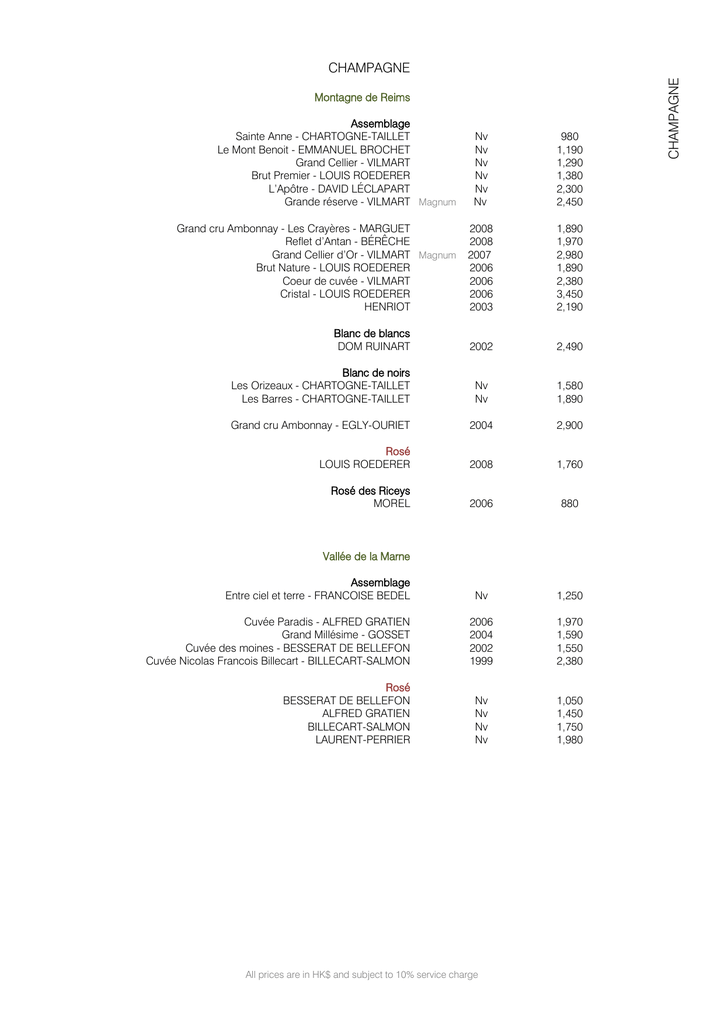 CHAMPAGNE

CHAMPAGNE

Montagne de Reims

Assemblage
Sainte Anne - CHARTOGNE-TAILLET Nv 980
Le Mont Benoit - EMMANUEL BROCHET Nv 1,190
Grand Cellier - VILMART Nv 1,290
Brut Premier - LOUIS ROEDERER Nv 1,380
L'Apôtre - DAVID LÉCLAPART Nv 2,300
Grande réserve - VILMART Magnum Nv 2,450

Grand cru Ambonnay - Les Crayères - MARGUET 2008 1,890
Reflet d'Antan - BÉRÊCHE 2008 1,970
Grand Cellier d'Or - VILMART Magnum 2007 2,980
Brut Nature - LOUIS ROEDERER 2006 1,890
Coeur de cuvée - VILMART 2006 2,380
Cristal - LOUIS ROEDERER 2006 3,450
HENRIOT 2003 2,190

Blanc de blancs
DOM RUINART 2002 2,490

Blanc de noirs
Les Orizeaux - CHARTOGNE-TAILLET Nv 1,580
Les Barres - CHARTOGNE-TAILLET Nv 1,890

Grand cru Ambonnay - EGLY-OURIET 2004 2,900

Rosé
LOUIS ROEDERER 2008 1,760

Rosé des Riceys
MOREL 2006 880

Vallée de la Marne

Assemblage
Entre ciel et terre - FRANCOISE BEDEL Nv 1,250

Cuvée Paradis - ALFRED GRATIEN 2006 1,970
Grand Millésime - GOSSET 2004 1,590
Cuvée des moines - BESSERAT DE BELLEFON 2002 1,550
Cuvée Nicolas Francois Billecart - BILLECART-SALMON 1999 2,380

Rosé
BESSERAT DE BELLEFON Nv 1,050
ALFRED GRATIEN Nv 1,450
BILLECART-SALMON Nv 1,750
LAURENT-PERRIER Nv 1,980

All prices are in HK$ and subject to 10% service charge